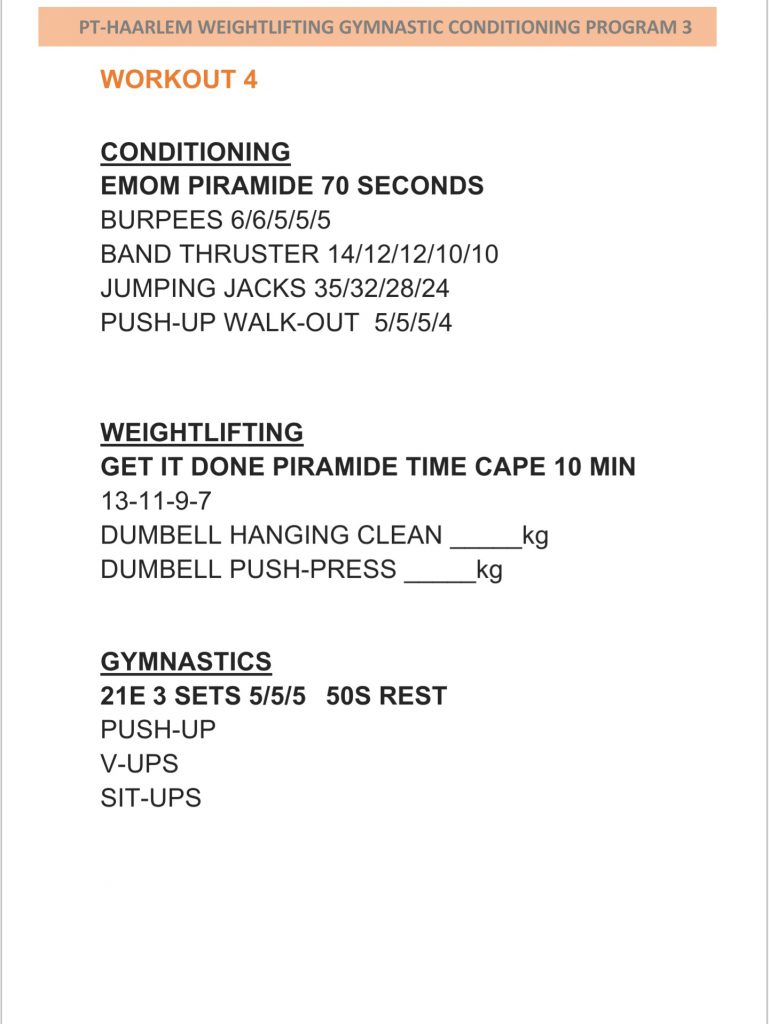 PT-HAARLEM WEIGHTLIFTING GYMNASTIC CONDITIONING PROGRAM 3

WORKOUT 4

CONDITIONING
EMOM PIRAMIDE 70 SECONDS
BURPEES 6/6/5/5/5
BAND THRUSTER 14/12/12/10/10
JUMPING JACKS 35/32/28/24
PUSH-UP WALK-OUT 5/5/5/4

WEIGHTLIFTING
GET IT DONE PIRAMIDE TIME CAPE 10 MIN
13-11-9-7
DUMBELL HANGING CLEAN _____kg
DUMBELL PUSH-PRESS _____kg

GYMNASTICS
21E 3 SETS 5/5/5 50S REST
PUSH-UP
V-UPS
SIT-UPS